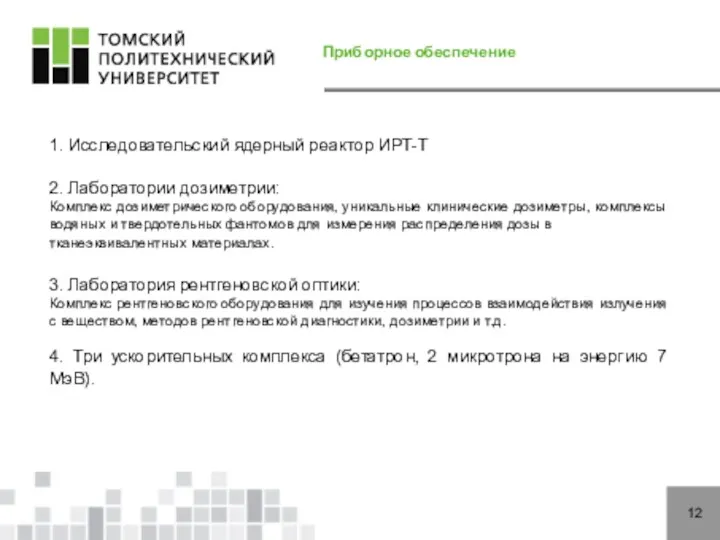 ТОМСКИЙ
ПОЛИТЕХНИЧЕСКИЙ
УНИВЕРСИТЕТ

Приборное обеспечение

1. Исследовательский ядерный реактор ИРТ-Т

2. Лаборатории дозиметрии:
Комплекс дозиметрического оборудования, уникальные клинические дозиметры, комплексы водяных и твердотельных фантомов для измерения распределения дозы в тканеэквивалентных материалах.

3. Лаборатория рентгеновской оптики:
Комплекс рентгеновского оборудования для изучения процессов взаимодействия излучения с веществом, методов рентгеновской диагностики, дозиметрии и т.д.

4. Три ускорительных комплекса (бетатрон, 2 микротрона на энергию 7 МэВ).

12